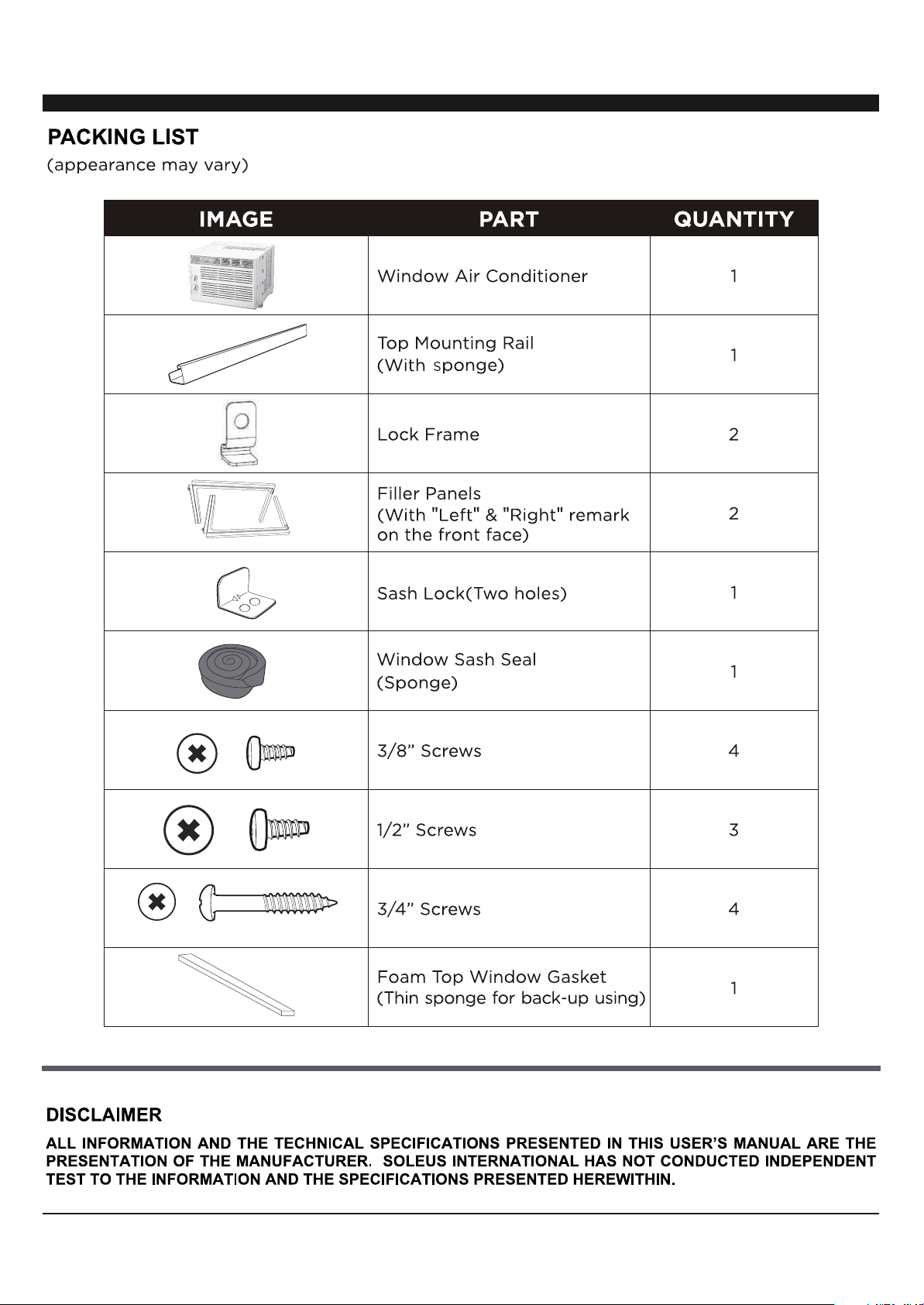 PACKING LIST
(appearance may vary)

| IMAGE | PART | QUANTITY |
|---|---|---|
|  | Window Air Conditioner | 1 |
|  | Top Mounting Rail (With sponge) | 1 |
|  | Lock Frame | 2 |
|  | Filler Panels (With "Left" & "Right" remark on the front face) | 2 |
|  | Sash Lock(Two holes) | 1 |
|  | Window Sash Seal (Sponge) | 1 |
|  | 3/8" Screws | 4 |
|  | 1/2" Screws | 3 |
|  | 3/4" Screws | 4 |
|  | Foam Top Window Gasket (Thin sponge for back-up using) | 1 |

DISCLAIMER

ALL INFORMATION AND THE TECHNICAL SPECIFICATIONS PRESENTED IN THIS USER'S MANUAL ARE THE PRESENTATION OF THE MANUFACTURER. SOLEUS INTERNATIONAL HAS NOT CONDUCTED INDEPENDENT TEST TO THE INFORMATION AND THE SPECIFICATIONS PRESENTED HEREWITHIN.